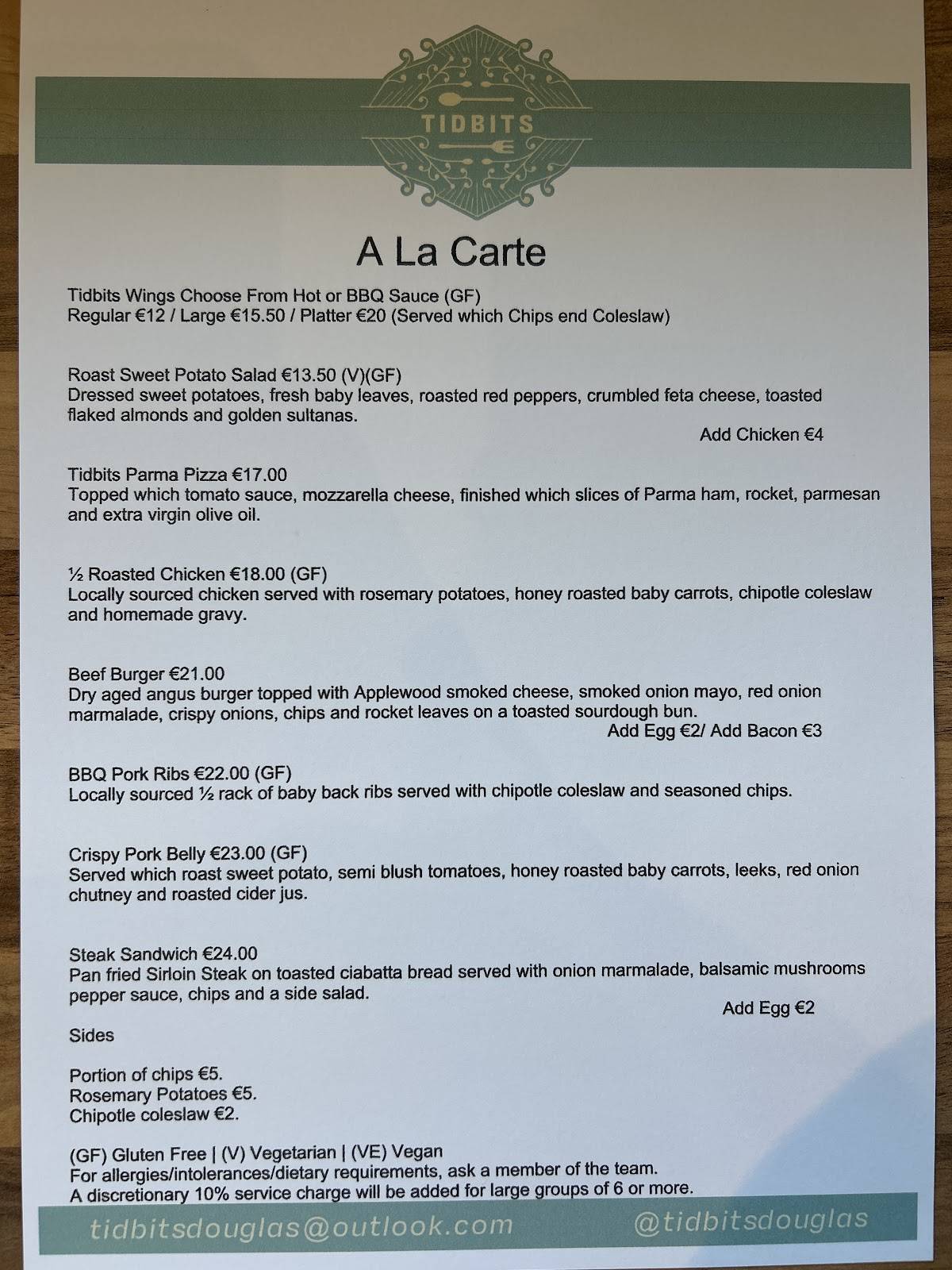 TIDBITS

A La Carte

Tidbits Wings Choose From Hot or BBQ Sauce (GF)
Regular €12 / Large €15.50 / Platter €20 (Served which Chips end Coleslaw)

Roast Sweet Potato Salad €13.50 (V)(GF)
Dressed sweet potatoes, fresh baby leaves, roasted red peppers, crumbled feta cheese, toasted flaked almonds and golden sultanas.
Add Chicken €4

Tidbits Parma Pizza €17.00
Topped which tomato sauce, mozzarella cheese, finished which slices of Parma ham, rocket, parmesan and extra virgin olive oil.

½ Roasted Chicken €18.00 (GF)
Locally sourced chicken served with rosemary potatoes, honey roasted baby carrots, chipotle coleslaw and homemade gravy.

Beef Burger €21.00
Dry aged angus burger topped with Applewood smoked cheese, smoked onion mayo, red onion marmalade, crispy onions, chips and rocket leaves on a toasted sourdough bun.
Add Egg €2/ Add Bacon €3

BBQ Pork Ribs €22.00 (GF)
Locally sourced ½ rack of baby back ribs served with chipotle coleslaw and seasoned chips.

Crispy Pork Belly €23.00 (GF)
Served which roast sweet potato, semi blush tomatoes, honey roasted baby carrots, leeks, red onion chutney and roasted cider jus.

Steak Sandwich €24.00
Pan fried Sirloin Steak on toasted ciabatta bread served with onion marmalade, balsamic mushrooms pepper sauce, chips and a side salad.
Add Egg €2

Sides

Portion of chips €5.
Rosemary Potatoes €5.
Chipotle coleslaw €2.

(GF) Gluten Free | (V) Vegetarian | (VE) Vegan
For allergies/intolerances/dietary requirements, ask a member of the team.
A discretionary 10% service charge will be added for large groups of 6 or more.

tidbitsdouglas@outlook.com @tidbitsdouglas